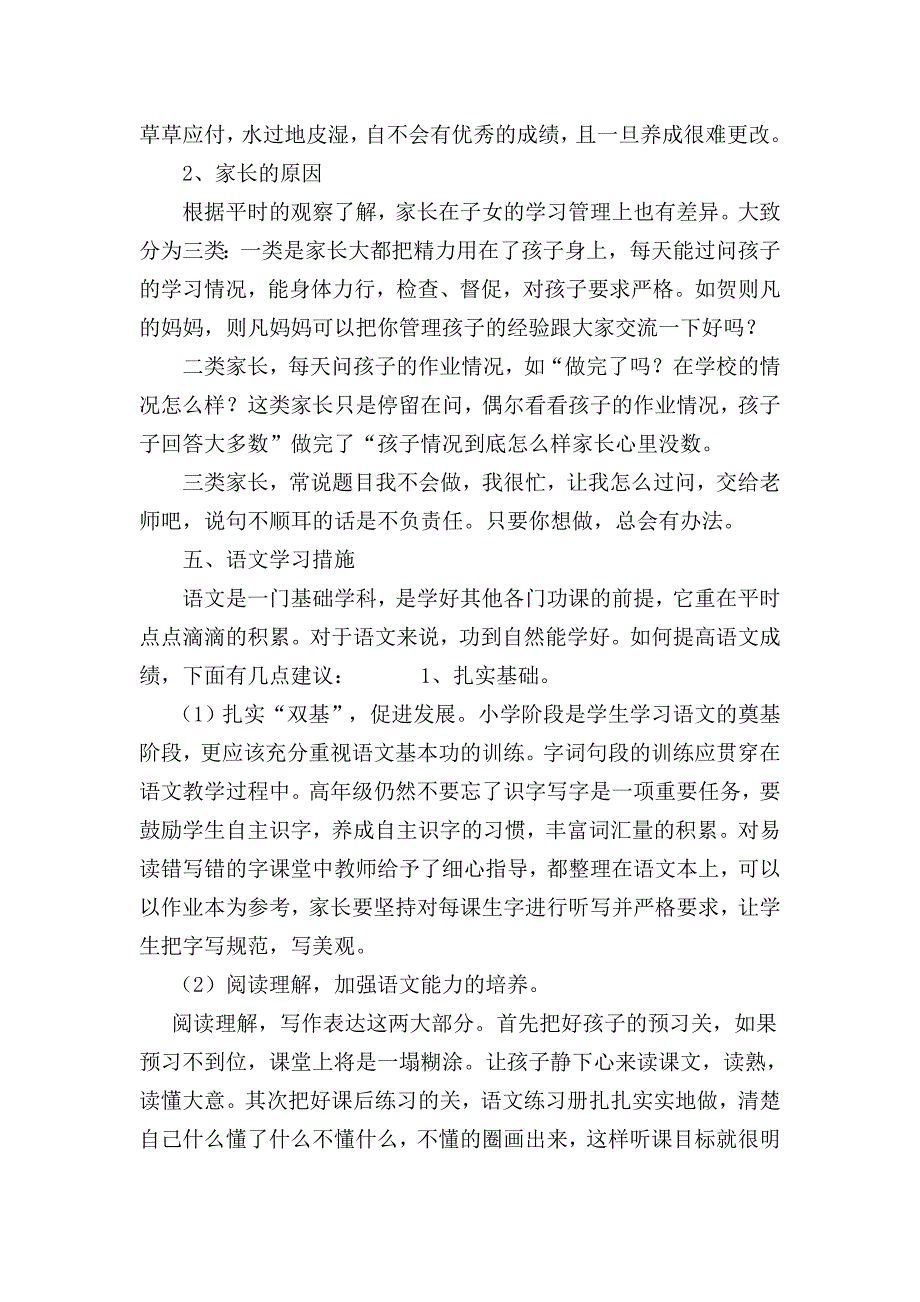 草草应付，水过地皮湿，自不会有优秀的成绩，且一旦养成很难更改。

2、家长的原因

根据平时的观察了解，家长在子女的学习管理上也有差异。大致分为三类：一类是家长大都把精力用在了孩子身上，每天能过问孩子的学习情况，能身体力行，检查、督促，对孩子要求严格。如贺则凡的妈妈，则凡妈妈可以把你管理孩子的经验跟大家交流一下好吗？

二类家长，每天问孩子的作业情况，如“做完了吗？在学校的情况怎么样？这类家长只是停留在问，偶尔看看孩子的作业情况，孩子子回答大多数”做完了“孩子情况到底怎么样家长心里没数。

三类家长，常说题目我不会做，我很忙，让我怎么过问，交给老师吧，说句不顺耳的话是不负责任。只要你想做，总会有办法。

五、语文学习措施

语文是一门基础学科，是学好其他各门功课的前提，它重在平时点点滴滴的积累。对于语文来说，功到自然能学好。如何提高语文成绩，下面有几点建议：　　　1、扎实基础。

（1）扎实“双基”，促进发展。小学阶段是学生学习语文的奠基阶段，更应该充分重视语文基本功的训练。字词句段的训练应贯穿在语文教学过程中。高年级仍然不要忘了识字写字是一项重要任务，要鼓励学生自主识字，养成自主识字的习惯，丰富词汇量的积累。对易读错写错的字课堂中教师给予了细心指导，都整理在语文本上，可以以作业本为参考，家长要坚持对每课生字进行听写并严格要求，让学生把字写规范，写美观。

（2）阅读理解，加强语文能力的培养。

阅读理解，写作表达这两大部分。首先把好孩子的预习关，如果预习不到位，课堂上将是一塌糊涂。让孩子静下心来读课文，读熟，读懂大意。其次把好课后练习的关，语文练习册扎扎实实地做，清楚自己什么懂了什么不懂什么，不懂的圈画出来，这样听课目标就很明